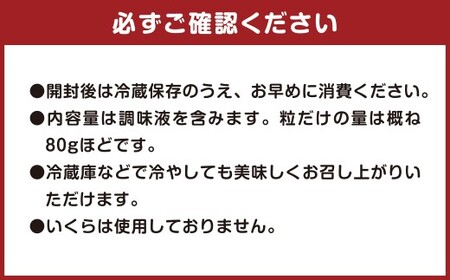 必ずご確認ください

●開封後は冷蔵保存のうえ、お早めに消費ください。

●内容量は調味液を含みます。粒だけの量は概ね80gほどです。

●冷蔵庫などで冷やしても美味しくお召し上がりいただけます。

●いくらは使用しておりません。